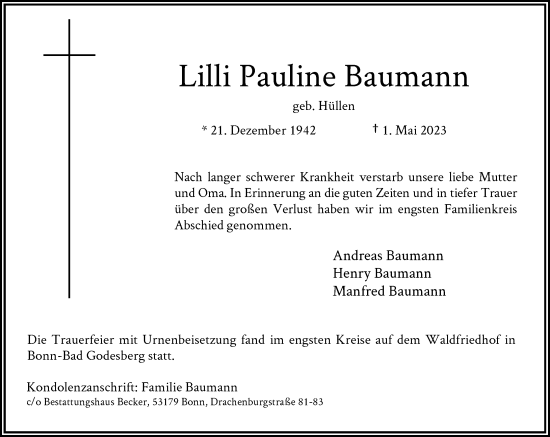 Lilli Pauline Baumann

geb. Hüllen

* 21. Dezember 1942 † 1. Mai 2023

Nach langer schwerer Krankheit verstarb unsere liebe Mutter und Oma. In Erinnerung an die guten Zeiten und in tiefer Trauer über den großen Verlust haben wir im engsten Familienkreis Abschied genommen.

Andreas Baumann
Henry Baumann
Manfred Baumann

Die Trauerfeier mit Urnenbeisetzung fand im engsten Kreise auf dem Waldfriedhof in Bonn-Bad Godesberg statt.

Kondolenzanschrift: Familie Baumann
c/o Bestattungshaus Becker, 53179 Bonn, Drachenburgstraße 81-83